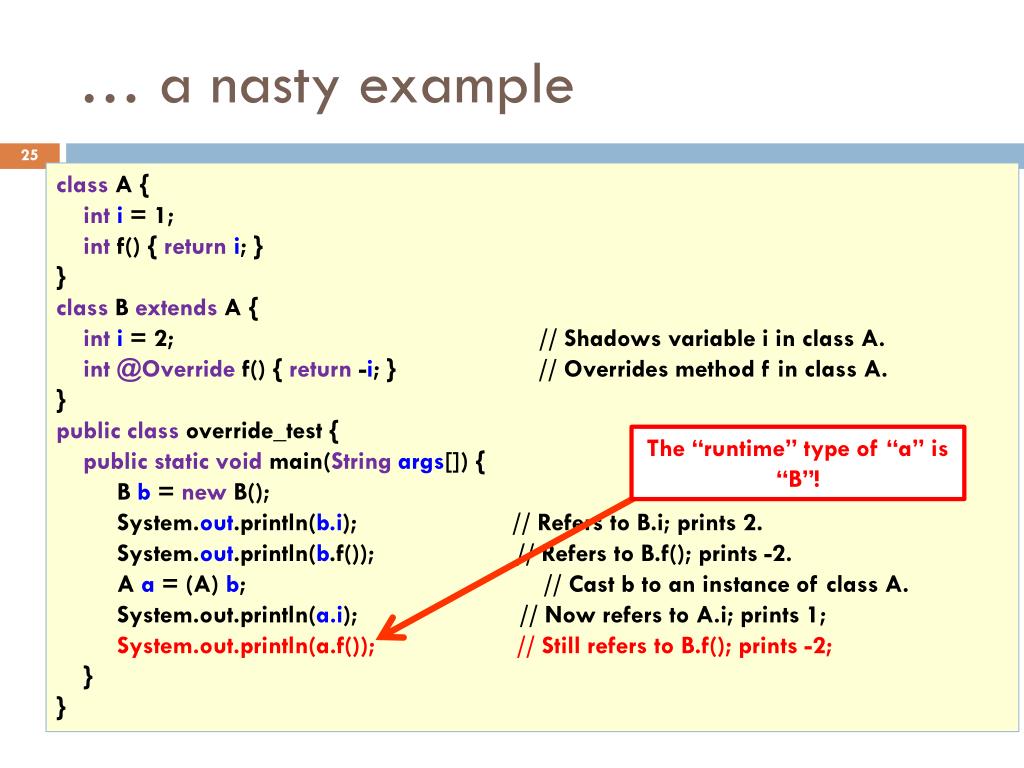 … a nasty example

25

class A {
int i = 1;
int f() { return i; }
}
class B extends A {
int i = 2; // Shadows variable i in class A.
int @Override f() { return -i; } // Overrides method f in class A.
}
public class override_test {
public static void main(String args[]) {
B b = new B();
System.out.println(b.i); // Refers to B.i; prints 2.
System.out.println(b.f()); // Refers to B.f(); prints -2.
A a = (A) b; // Cast b to an instance of class A.
System.out.println(a.i); // Now refers to A.i; prints 1;
System.out.println(a.f()); // Still refers to B.f(); prints -2;
}
}

The “runtime” type of “a” is “B”!